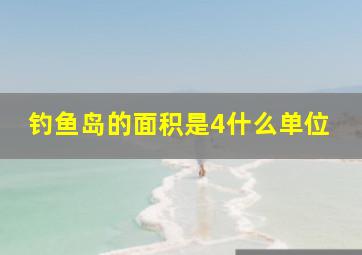 钓鱼岛的面积是4什么单位